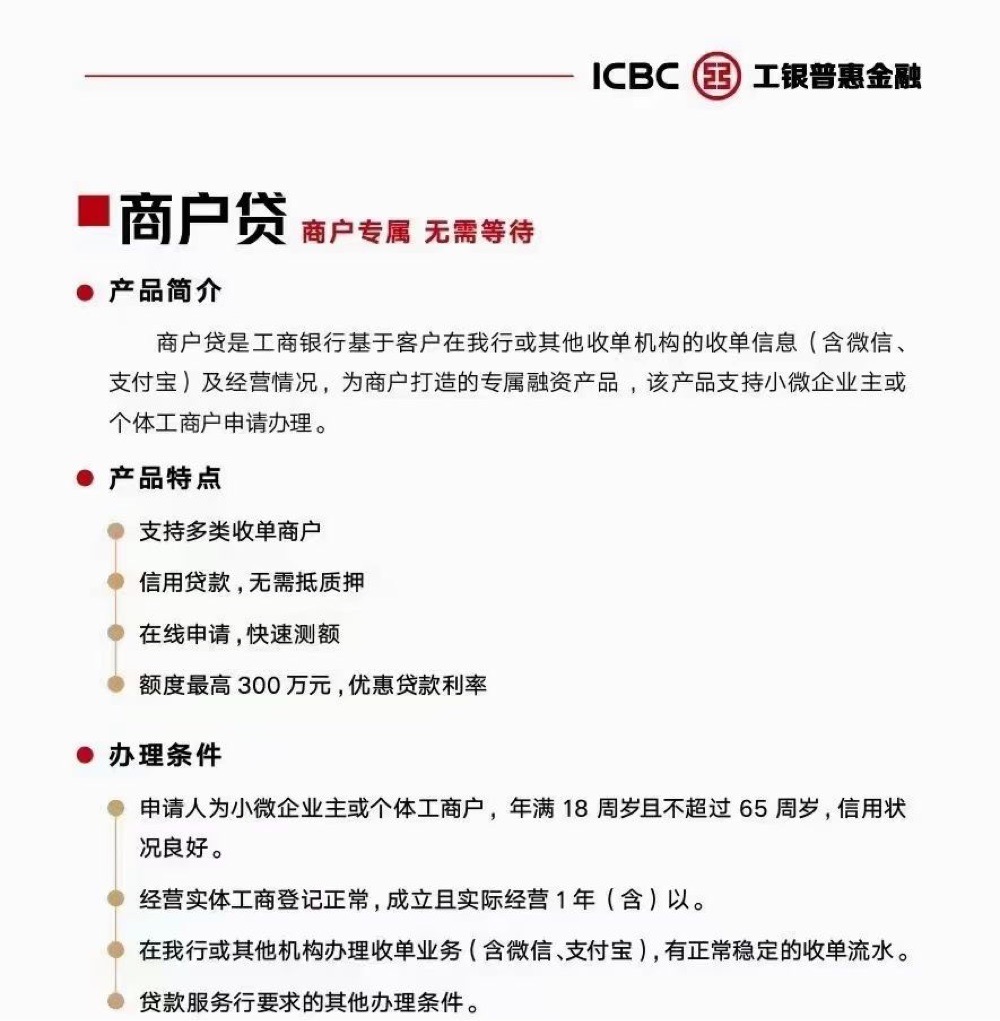 ICBC 工银普惠金融

商户贷 商户专属 无需等待

产品简介

商户贷是工商银行基于客户在我行或其他收单机构的收单信息（含微信、支付宝）及经营情况，为商户打造的专属融资产品，该产品支持小微企业主或个体工商户申请办理。

产品特点

支持多类收单商户

信用贷款，无需抵质押

在线申请，快速测额

额度最高 300 万元，优惠贷款利率

办理条件

申请人为小微企业主或个体工商户，年满 18 周岁且不超过 65 周岁，信用状况良好。

经营实体工商登记正常，成立且实际经营 1 年（含）以。

在我行或其他机构办理收单业务（含微信、支付宝），有正常稳定的收单流水。

贷款服务行要求的其他办理条件。